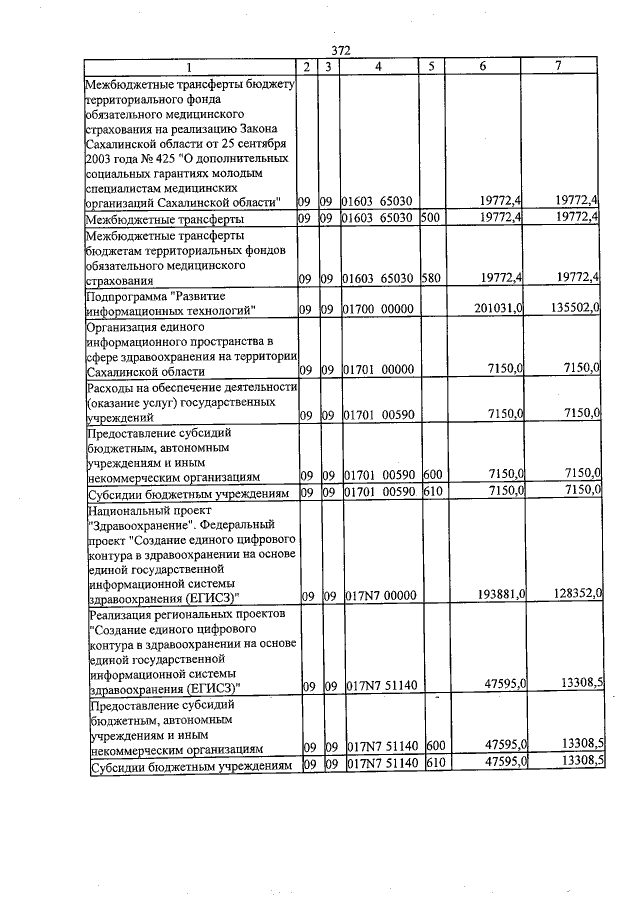 372

| 1 | 2 | 3 | 4 | 5 | 6 | 7 |
|---|---|---|---|---|---|---|
| Межбюджетные трансферты бюджету территориального фонда обязательного медицинского страхования на реализацию Закона Сахалинской области от 25 сентября 2003 года № 425 "О дополнительных социальных гарантиях молодым специалистам медицинских организаций Сахалинской области" | 09 | 09 | 01603 65030 |  | 19772,4 | 19772,4 |
| Межбюджетные трансферты | 09 | 09 | 01603 65030 | 500 | 19772,4 | 19772,4 |
| Межбюджетные трансферты бюджетам территориальных фондов обязательного медицинского страхования | 09 | 09 | 01603 65030 | 580 | 19772,4 | 19772,4 |
| Подпрограмма "Развитие информационных технологий" | 09 | 09 | 01700 00000 |  | 201031,0 | 135502,0 |
| Организация единого информационного пространства в сфере здравоохранения на территории Сахалинской области | 09 | 09 | 01701 00000 |  | 7150,0 | 7150,0 |
| Расходы на обеспечение деятельности (оказание услуг) государственных учреждений | 09 | 09 | 01701 00590 |  | 7150,0 | 7150,0 |
| Предоставление субсидий бюджетным, автономным учреждениям и иным некоммерческим организациям | 09 | 09 | 01701 00590 | 600 | 7150,0 | 7150,0 |
| Субсидии бюджетным учреждениям | 09 | 09 | 01701 00590 | 610 | 7150,0 | 7150,0 |
| Национальный проект "Здравоохранение". Федеральный проект "Создание единого цифрового контура в здравоохранении на основе единой государственной информационной системы здравоохранения (ЕГИСЗ)" | 09 | 09 | 017N7 00000 |  | 193881,0 | 128352,0 |
| Реализация региональных проектов "Создание единого цифрового контура в здравоохранении на основе единой государственной информационной системы здравоохранения (ЕГИСЗ)" | 09 | 09 | 017N7 51140 |  | 47595,0 | 13308,5 |
| Предоставление субсидий бюджетным, автономным учреждениям и иным некоммерческим организациям | 09 | 09 | 017N7 51140 | 600 | 47595,0 | 13308,5 |
| Субсидии бюджетным учреждениям | 09 | 09 | 017N7 51140 | 610 | 47595,0 | 13308,5 |